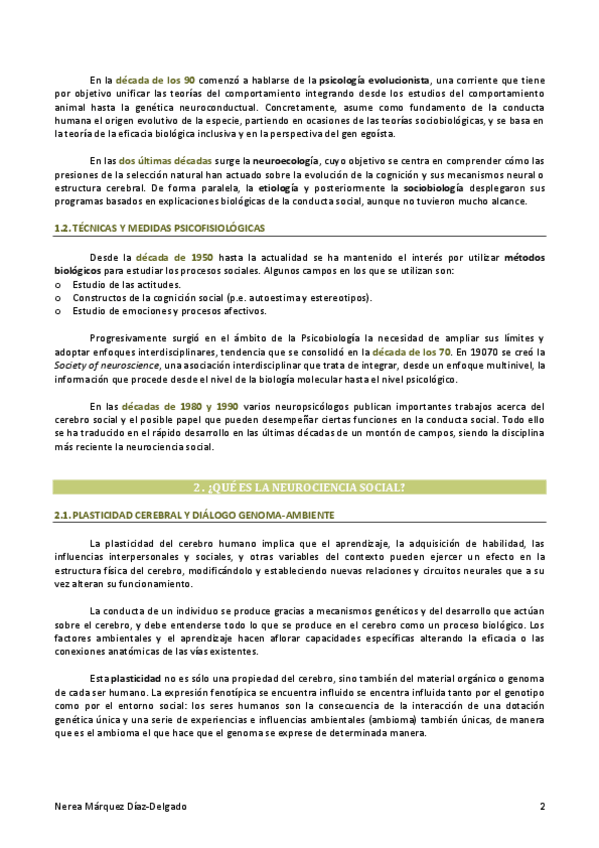 En la década de los 90 comenzó a hablarse de la psicología evolucionista, una corriente que tiene por objetivo unificar las teorías del comportamiento integrando desde los estudios del comportamiento animal hasta la genética neuroconductual. Concretamente, asume como fundamento de la conducta humana el origen evolutivo de la especie, partiendo en ocasiones de las teorías sociobiológicas, y se basa en la teoría de la eficacia biológica inclusiva y en la perspectiva del gen egoísta.

En las dos últimas décadas surge la neuroecología, cuyo objetivo se centra en comprender cómo las presiones de la selección natural han actuado sobre la evolución de la cognición y sus mecanismos neural o estructura cerebral. De forma paralela, la etiología y posteriormente la sociobiología desplegaron sus programas basados en explicaciones biológicas de la conducta social, aunque no tuvieron mucho alcance.

1.2. TÉCNICAS Y MEDIDAS PSICOFISIOLÓGICAS

Desde la década de 1950 hasta la actualidad se ha mantenido el interés por utilizar métodos biológicos para estudiar los procesos sociales. Algunos campos en los que se utilizan son:
o Estudio de las actitudes.
o Constructos de la cognición social (p.e. autoestima y estereotipos).
o Estudio de emociones y procesos afectivos.

Progresivamente surgió en el ámbito de la Psicobiología la necesidad de ampliar sus límites y adoptar enfoques interdisciplinares, tendencia que se consolidó en la década de los 70. En 19070 se creó la Society of neuroscience, una asociación interdisciplinar que trata de integrar, desde un enfoque multinivel, la información que procede desde el nivel de la biología molecular hasta el nivel psicológico.

En las décadas de 1980 y 1990 varios neuropsicólogos publican importantes trabajos acerca del cerebro social y el posible papel que pueden desempeñar ciertas funciones en la conducta social. Todo ello se ha traducido en el rápido desarrollo en las últimas décadas de un montón de campos, siendo la disciplina más reciente la neurociencia social.

2 . ¿QUÉ ES LA NEUROCIENCIA SOCIAL?

2.1. PLASTICIDAD CEREBRAL Y DIÁLOGO GENOMA-AMBIENTE

La plasticidad del cerebro humano implica que el aprendizaje, la adquisición de habilidad, las influencias interpersonales y sociales, y otras variables del contexto pueden ejercer un efecto en la estructura física del cerebro, modificándolo y estableciendo nuevas relaciones y circuitos neurales que a su vez alteran su funcionamiento.

La conducta de un individuo se produce gracias a mecanismos genéticos y del desarrollo que actúan sobre el cerebro, y debe entenderse todo lo que se produce en el cerebro como un proceso biológico. Los factores ambientales y el aprendizaje hacen aflorar capacidades específicas alterando la eficacia o las conexiones anatómicas de las vías existentes.

Esta plasticidad no es sólo una propiedad del cerebro, sino también del material orgánico o genoma de cada ser humano. La expresión fenotípica se encuentra influido se encentra influida tanto por el genotipo como por el entorno social: los seres humanos son la consecuencia de la interacción de una dotación genética única y una serie de experiencias e influencias ambientales (ambioma) también únicas, de manera que es el ambioma el que hace que el genoma se exprese de determinada manera.

Nerea Márquez Díaz-Delgado 2